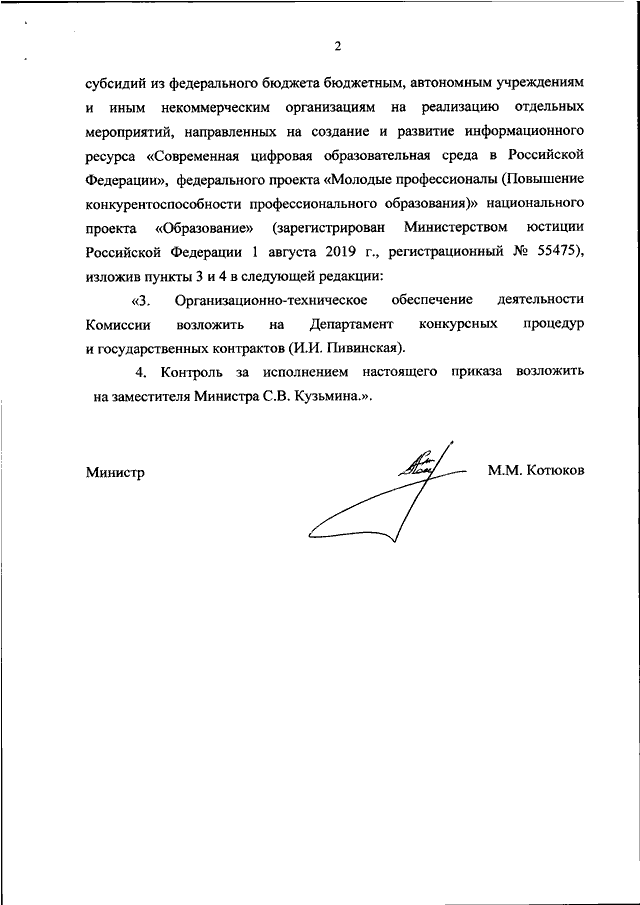 2

субсидий из федерального бюджета бюджетным, автономным учреждениям и иным некоммерческим организациям на реализацию отдельных мероприятий, направленных на создание и развитие информационного ресурса «Современная цифровая образовательная среда в Российской Федерации», федерального проекта «Молодые профессионалы (Повышение конкурентоспособности профессионального образования)» национального проекта «Образование» (зарегистрирован Министерством юстиции Российской Федерации 1 августа 2019 г., регистрационный № 55475), изложив пункты 3 и 4 в следующей редакции:

«3. Организационно-техническое обеспечение деятельности Комиссии возложить на Департамент конкурсных процедур и государственных контрактов (И.И. Пивинская).

4. Контроль за исполнением настоящего приказа возложить на заместителя Министра С.В. Кузьмина.».

Министр М.М. Котюков